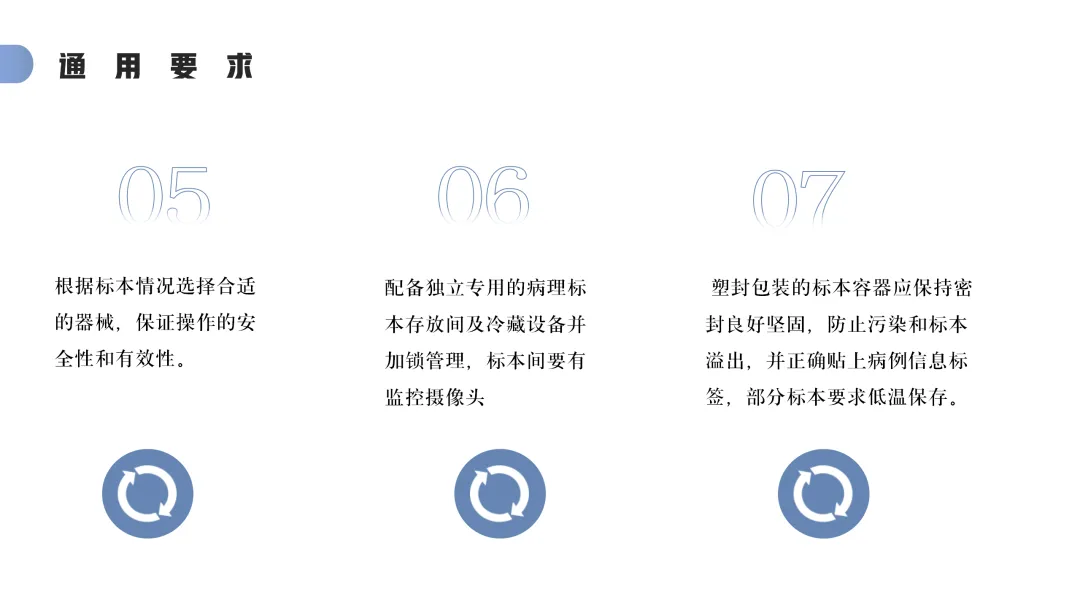 通用要求

05

根据标本情况选择合适的器械，保证操作的安全性和有效性。

06

配备独立专用的病理标本存放间及冷藏设备并加锁管理，标本间要有监控摄像头

07

塑封包装的标本容器应保持密封良好坚固，防止污染和标本溢出，并正确贴上病例信息标签，部分标本要求低温保存。